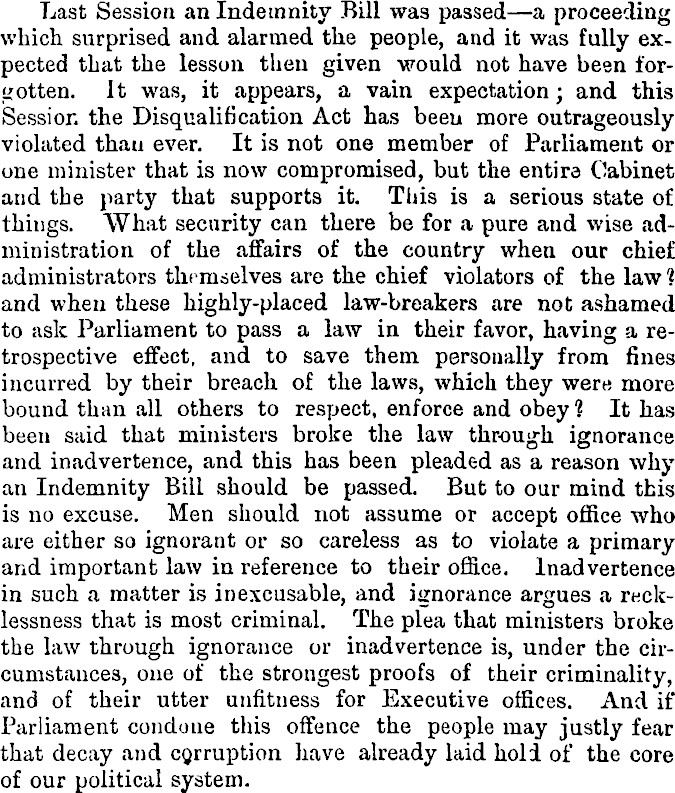 Last Session an Indemnity Bill was passed—a proceeding which surprised and alarmed the people, and it was fully expected that the lesson then given would not have been forgotten. It was, it appears, a vain expectation; and this Session the Disqualification Act has been more outrageously violated than ever. It is not one member of Parliament or one minister that is now compromised, but the entire Cabinet and the party that supports it. This is a serious state of things. What security can there be for a pure and wise administration of the affairs of the country when our chief administrators themselves are the chief violators of the law? and when these highly-placed law-breakers are not ashamed to ask Parliament to pass a law in their favor, having a retrospective effect, and to save them personally from fines incurred by their breach of the laws, which they were more bound than all others to respect, enforce and obey? It has been said that ministers broke the law through ignorance and inadvertence, and this has been pleaded as a reason why an Indemnity Bill should be passed. But to our mind this is no excuse. Men should not assume or accept office who are either so ignorant or so careless as to violate a primary and important law in reference to their office. Inadvertence in such a matter is inexcusable, and ignorance argues a recklessness that is most criminal. The plea that ministers broke the law through ignorance or inadvertence is, under the circumstances, one of the strongest proofs of their criminality, and of their utter unfitness for Executive offices. And if Parliament condone this offence the people may justly fear that decay and corruption have already laid hold of the core of our political system.